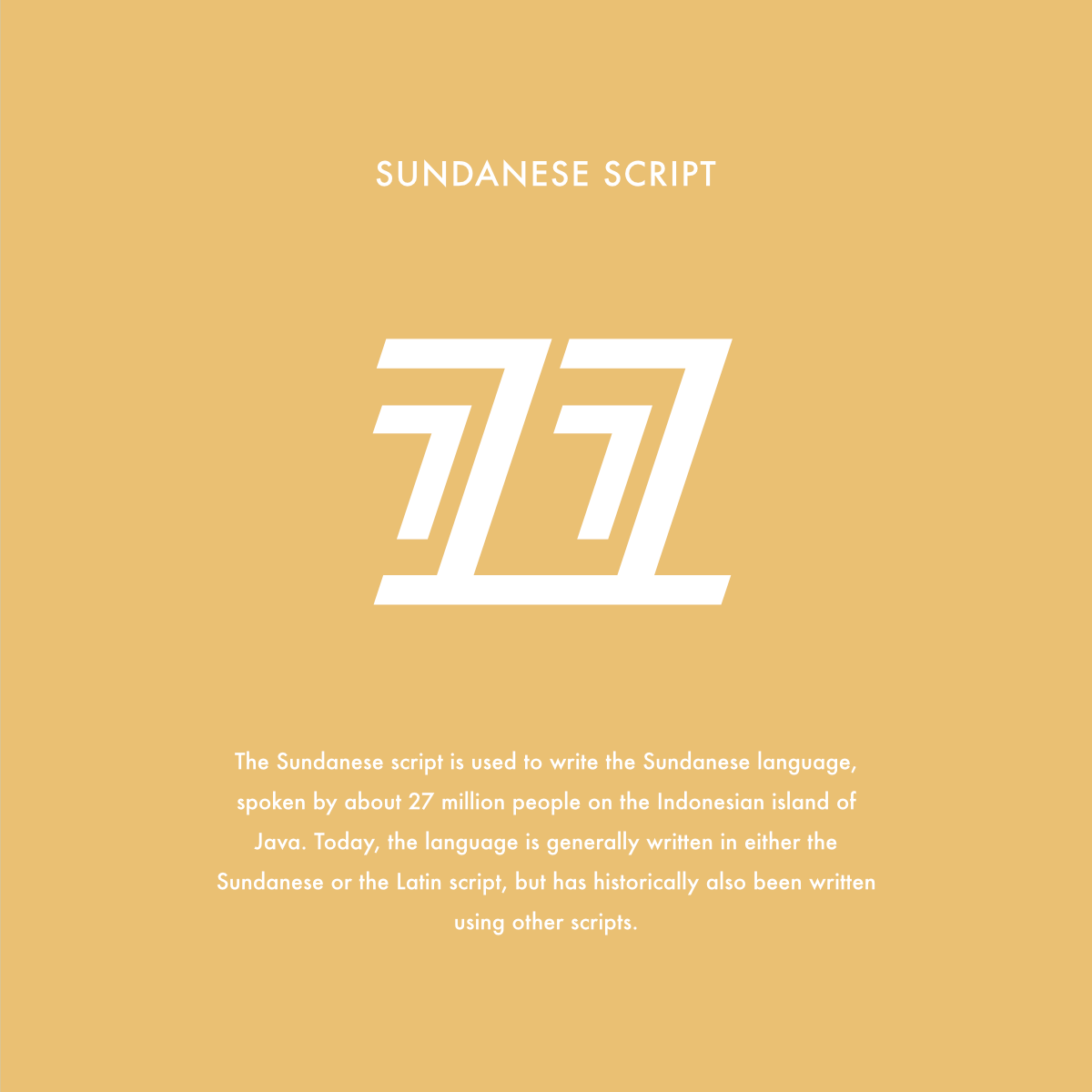 SUNDANESE SCRIPT

The Sundanese script is used to write the Sundanese language, spoken by about 27 million people on the Indonesian island of Java. Today, the language is generally written in either the Sundanese or the Latin script, but has historically also been written using other scripts.